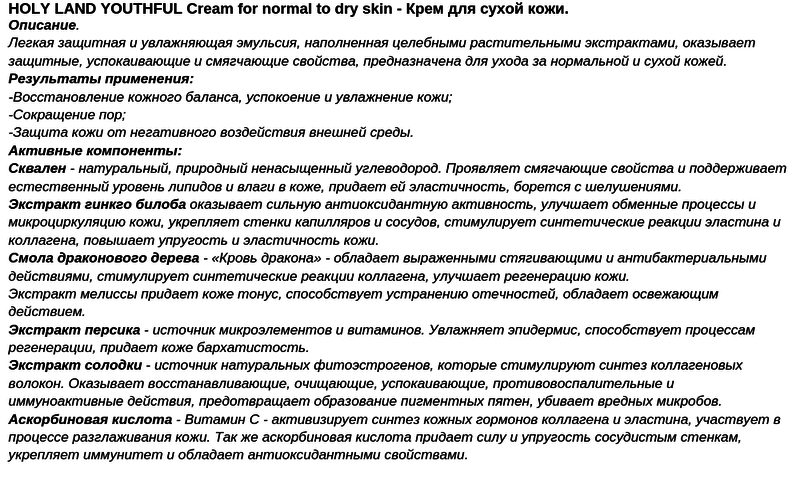 HOLY LAND YOUTHFUL Cream for normal to dry skin - Крем для сухой кожи.
Описание.
Легкая защитная и увлажняющая эмульсия, наполненная целебными растительными экстрактами, оказывает защитные, успокаивающие и смягчающие свойства, предназначена для ухода за нормальной и сухой кожей.
Результаты применения:
-Восстановление кожного баланса, успокоение и увлажнение кожи;
-Сокращение пор;
-Защита кожи от негативного воздействия внешней среды.
Активные компоненты:
Сквален - натуральный, природный ненасыщенный углеводород. Проявляет смягчающие свойства и поддерживает естественный уровень липидов и влаги в коже, придает ей эластичность, борется с шелушениями.
Экстракт гинкго билоба оказывает сильную антиоксидантную активность, улучшает обменные процессы и микроциркуляцию кожи, укрепляет стенки капилляров и сосудов, стимулирует синтетические реакции эластина и коллагена, повышает упругость и эластичность кожи.
Смола драконового дерева - «Кровь дракона» - обладает выраженными стягивающими и антибактериальными действиями, стимулирует синтетические реакции коллагена, улучшает регенерацию кожи.
Экстракт мелиссы придает коже тонус, способствует устранению отечностей, обладает освежающим действием.
Экстракт персика - источник микроэлементов и витаминов. Увлажняет эпидермис, способствует процессам регенерации, придает коже бархатистость.
Экстракт солодки - источник натуральных фитоэстрогенов, которые стимулируют синтез коллагеновых волокон. Оказывает восстанавливающие, очищающие, успокаивающие, противовоспалительные и иммуноактивные действия, предотвращает образование пигментных пятен, убивает вредных микробов.
Аскорбиновая кислота - Витамин С - активизирует синтез кожных гормонов коллагена и эластина, участвует в процессе разглаживания кожи. Так же аскорбиновая кислота придает силу и упругость сосудистым стенкам, укрепляет иммунитет и обладает антиоксидантными свойствами.